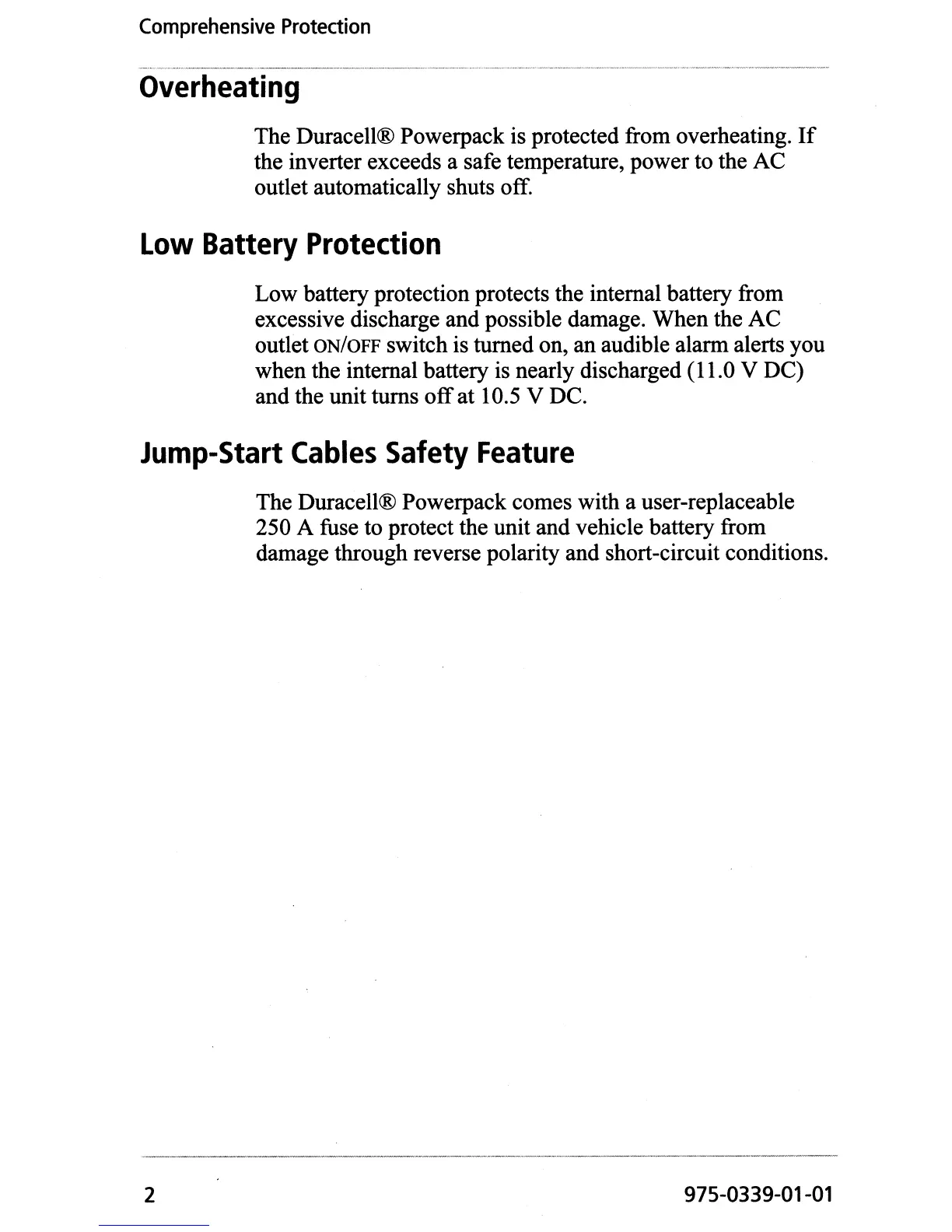 Comprehensive Protection

Overheating

The Duracell® Powerpack is protected from overheating. If the inverter exceeds a safe temperature, power to the AC outlet automatically shuts off.

Low Battery Protection

Low battery protection protects the internal battery from excessive discharge and possible damage. When the AC outlet ON/OFF switch is turned on, an audible alarm alerts you when the internal battery is nearly discharged (11.0 V DC) and the unit turns off at 10.5 V DC.

Jump-Start Cables Safety Feature

The Duracell® Powerpack comes with a user-replaceable 250 A fuse to protect the unit and vehicle battery from damage through reverse polarity and short-circuit conditions.

2

975-0339-01-01